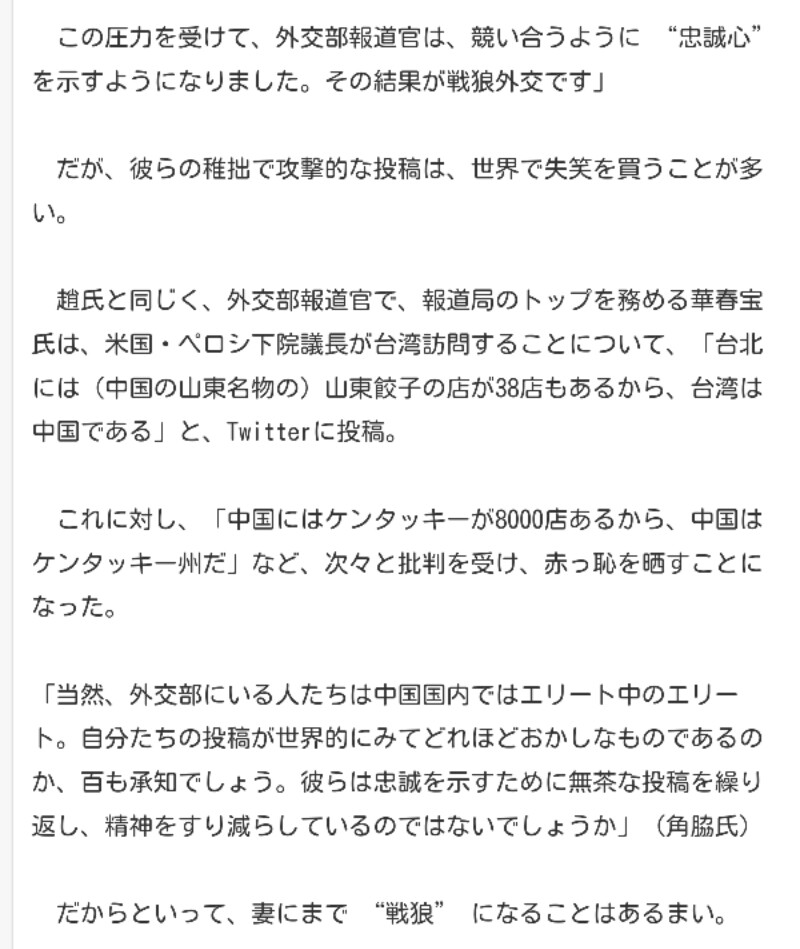 この圧力を受けて、外交部報道官は、競い合うように “忠誠心” を示すようになりました。その結果が戦狼外交です」

だが、彼らの稚拙で攻撃的な投稿は、世界で失笑を買うことが多い。

趙氏と同じく、外交部報道官で、報道局のトップを務める華春宝氏は、米国・ペロシ下院議長が台湾訪問することについて、「台北には（中国の山東名物の）山東餃子の店が38店もあるから、台湾は中国である」と、Twitterに投稿。

これに対し、「中国にはケンタッキーが8000店あるから、中国はケンタッキー州だ」など、次々と批判を受け、赤っ恥を晒すことになった。

「当然、外交部にいる人たちは中国国内ではエリート中のエリート。自分たちの投稿が世界的にみてどれほどおかしなものであるのか、百も承知でしょう。彼らは忠誠を示すために無茶な投稿を繰り返し、精神をすり減らしているのではないでしょうか」（角脇氏）

だからといって、妻にまで “戦狼” になることはあるまい。